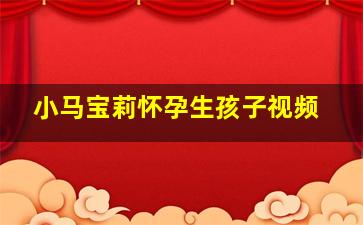 小马宝莉怀孕生孩子视频